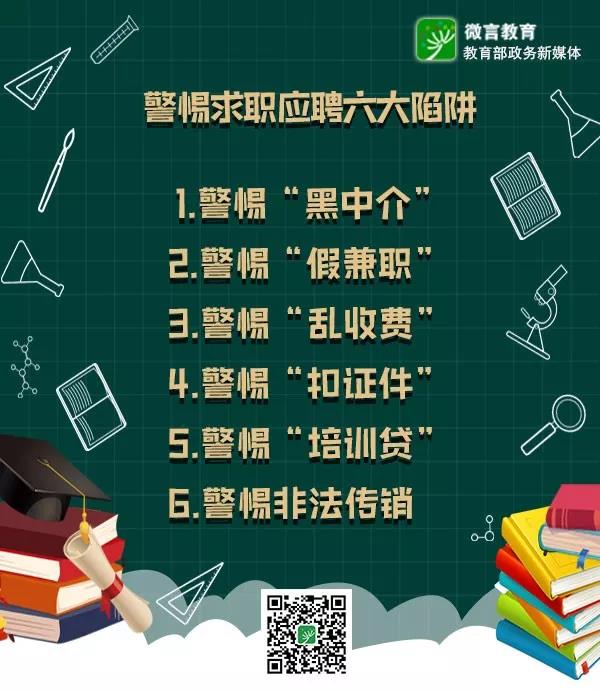 微言教育
教育部政务新媒体

警惕求职应聘六大陷阱

1.警惕“黑中介”
2.警惕“假兼职”
3.警惕“乱收费”
4.警惕“扣证件”
5.警惕“培训贷”
6.警惕非法传销